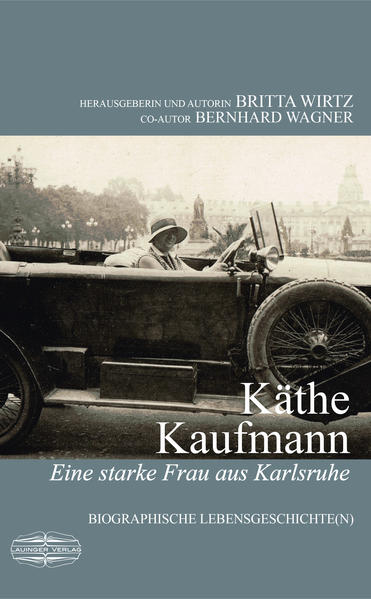 HERAUSGEBERIN UND AUTORIN BRITTA WIRTZ
CO-AUTOR BERNHARD WAGNER

Käthe Kaufmann

Eine starke Frau aus Karlsruhe

BIOGRAPHISCHE LEBENSGESCHICHTE(N)

LAUINGER VERLAG